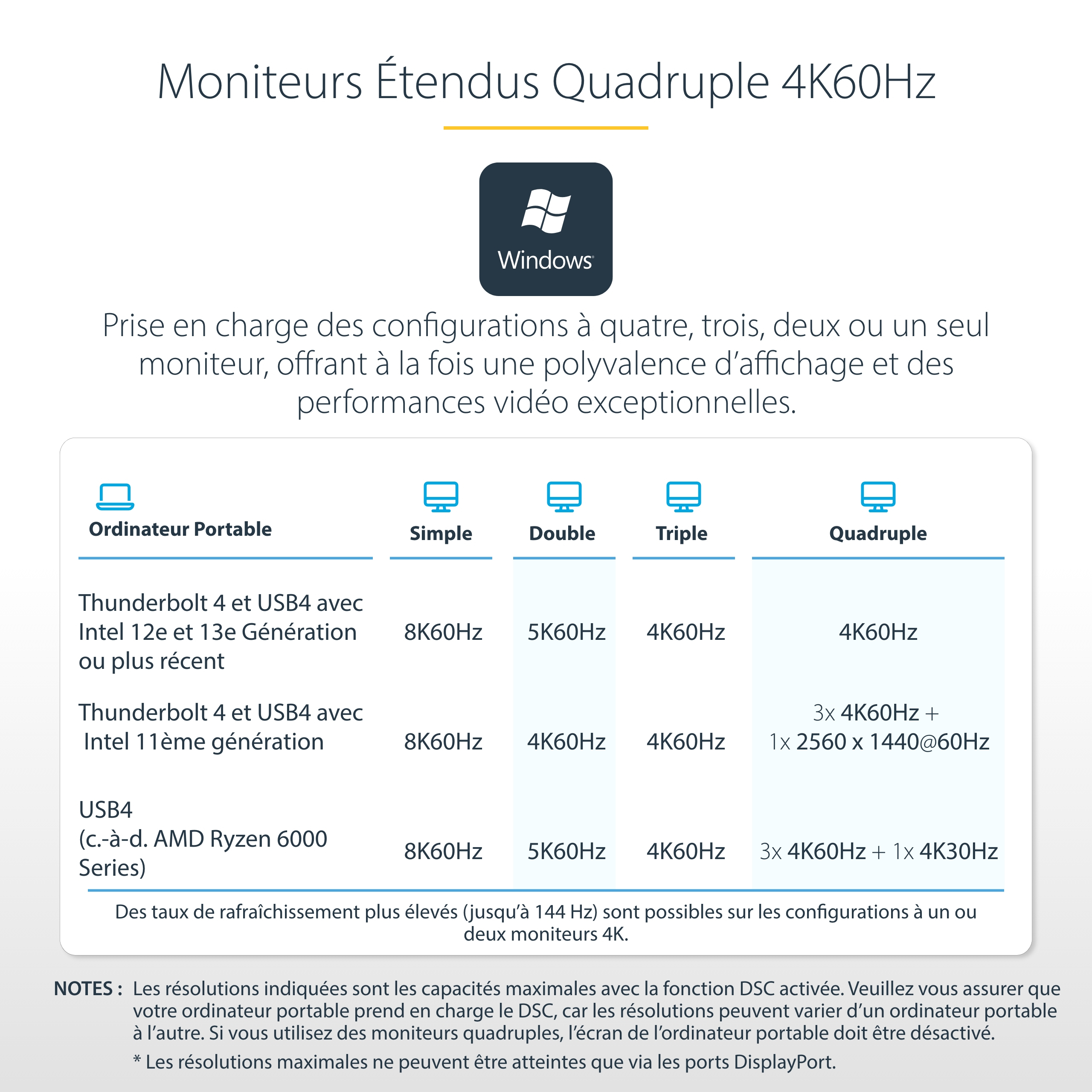 Moniteurs Étendus Quadruple 4K60Hz

Windows

Prise en charge des configurations à quatre, trois, deux ou un seul moniteur, offrant à la fois une polyvalence d'affichage et des performances vidéo exceptionnelles.

| Ordinateur Portable | Simple | Double | Triple | Quadruple |
|---|---|---|---|---|
| Thunderbolt 4 et USB4 avec Intel 12e et 13e Génération ou plus récent | 8K60Hz | 5K60Hz | 4K60Hz | 4K60Hz |
| Thunderbolt 4 et USB4 avec Intel 11ème génération | 8K60Hz | 4K60Hz | 4K60Hz | 3x 4K60Hz + 1x 2560 x 1440@60Hz |
| USB4 (c.-à-d. AMD Ryzen 6000 Series) | 8K60Hz | 5K60Hz | 4K60Hz | 3x 4K60Hz + 1x 4K30Hz |

Des taux de rafraîchissement plus élevés (jusqu'à 144 Hz) sont possibles sur les configurations à un ou deux moniteurs 4K.

NOTES : Les résolutions indiquées sont les capacités maximales avec la fonction DSC activée. Veuillez vous assurer que votre ordinateur portable prend en charge le DSC, car les résolutions peuvent varier d'un ordinateur portable à l'autre. Si vous utilisez des moniteurs quadruples, l'écran de l'ordinateur portable doit être désactivé.

* Les résolutions maximales ne peuvent être atteintes que via les ports DisplayPort.